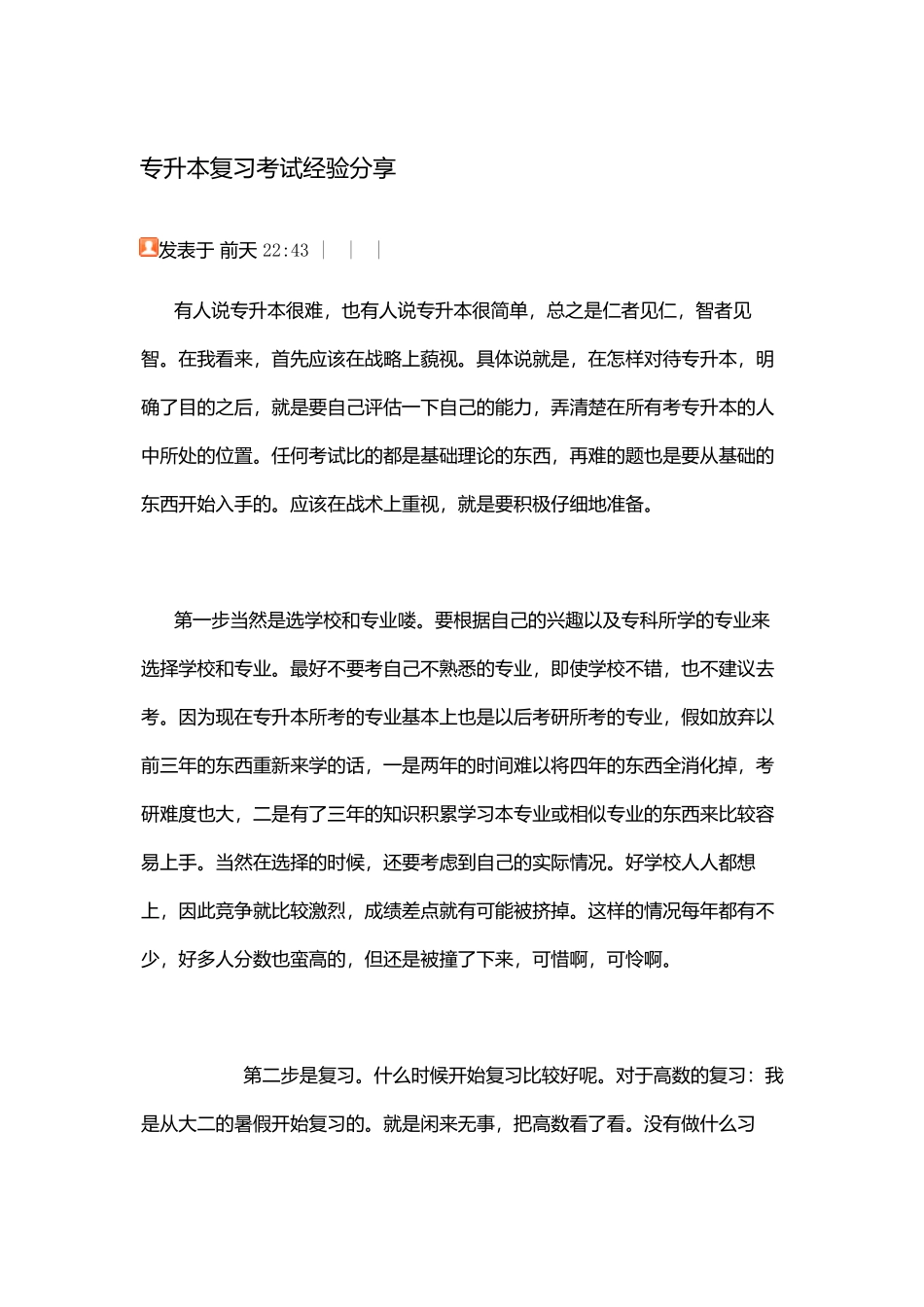 专升本复习考试经验分享

发表于 前天 22:43 | | |

有人说专升本很难，也有人说专升本很简单，总之是仁者见仁，智者见智。在我看来，首先应该在战略上藐视。具体说就是，在怎样对待专升本，明确了目的之后，就是要自己评估一下自己的能力，弄清楚在所有考专升本的人中所处的位置。任何考试比的都是基础理论的东西，再难的题也是要从基础的东西开始入手的。应该在战术上重视，就是要积极仔细地准备。

第一步当然是选学校和专业喽。要根据自己的兴趣以及专科所学的专业来选择学校和专业。最好不要考自己不熟悉的专业，即使学校不错，也不建议去考。因为现在专升本所考的专业基本上也是以后考研所考的专业，假如放弃以前三年的东西重新来学的话，一是两年的时间难以将四年的东西全消化掉，考研难度也大，二是有了三年的知识积累学习本专业或相似专业的东西来比较容易上手。当然在选择的时候，还要考虑到自己的实际情况。好学校人人都想上，因此竞争就比较激烈，成绩差点就有可能被挤掉。这样的情况每年都有不少，好多人分数也蛮高的，但还是被撞了下来，可惜啊，可怜啊。

第二步是复习。什么时候开始复习比较好呢。对于高数的复习：我是从大二的暑假开始复习的。就是闲来无事，把高数看了看。没有做什么习